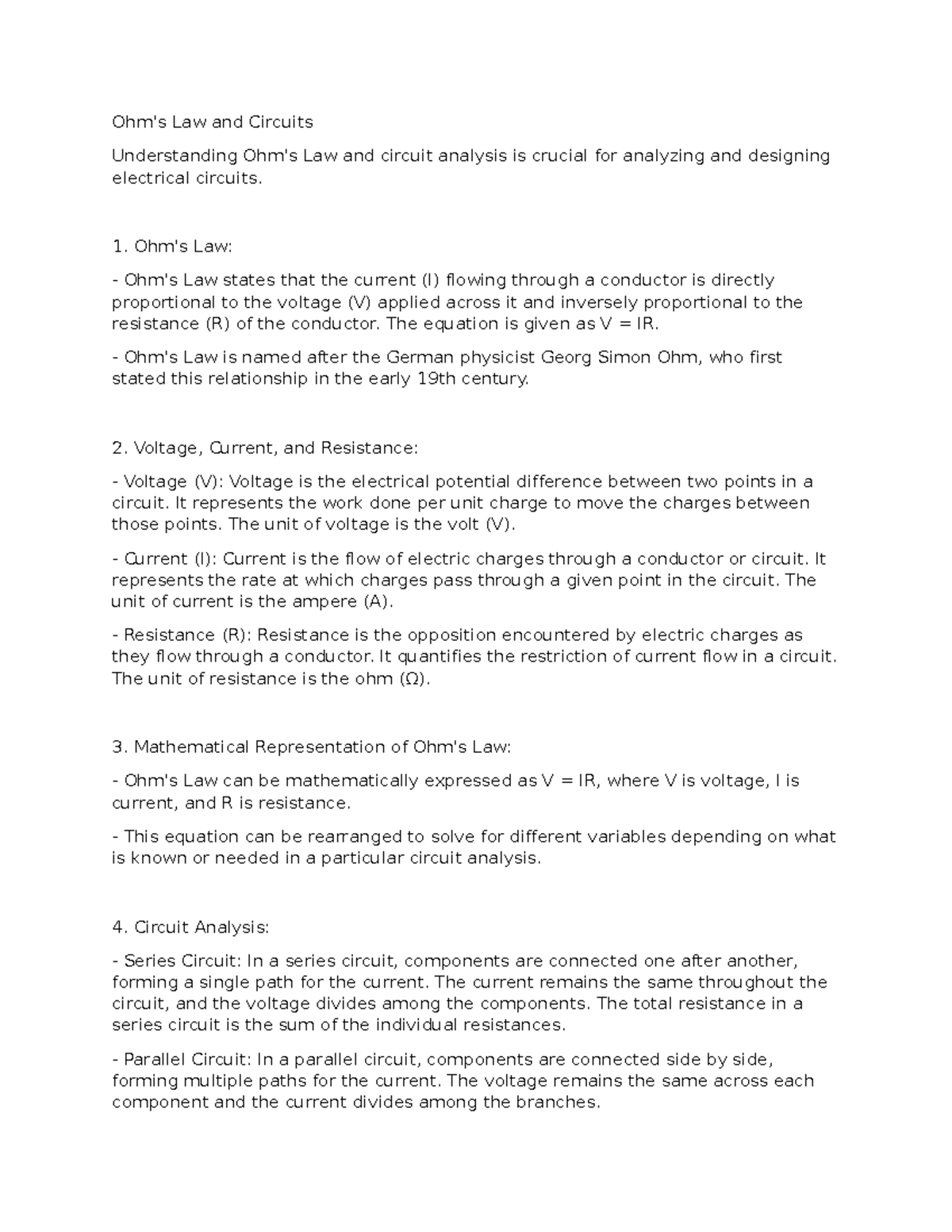 Ohm's Law and Circuits

Understanding Ohm's Law and circuit analysis is crucial for analyzing and designing electrical circuits.

1. Ohm's Law:

- Ohm's Law states that the current (I) flowing through a conductor is directly proportional to the voltage (V) applied across it and inversely proportional to the resistance (R) of the conductor. The equation is given as V = IR.

- Ohm's Law is named after the German physicist Georg Simon Ohm, who first stated this relationship in the early 19th century.

2. Voltage, Current, and Resistance:

- Voltage (V): Voltage is the electrical potential difference between two points in a circuit. It represents the work done per unit charge to move the charges between those points. The unit of voltage is the volt (V).

- Current (I): Current is the flow of electric charges through a conductor or circuit. It represents the rate at which charges pass through a given point in the circuit. The unit of current is the ampere (A).

- Resistance (R): Resistance is the opposition encountered by electric charges as they flow through a conductor. It quantifies the restriction of current flow in a circuit. The unit of resistance is the ohm (Ω).

3. Mathematical Representation of Ohm's Law:

- Ohm's Law can be mathematically expressed as V = IR, where V is voltage, I is current, and R is resistance.

- This equation can be rearranged to solve for different variables depending on what is known or needed in a particular circuit analysis.

4. Circuit Analysis:

- Series Circuit: In a series circuit, components are connected one after another, forming a single path for the current. The current remains the same throughout the circuit, and the voltage divides among the components. The total resistance in a series circuit is the sum of the individual resistances.

- Parallel Circuit: In a parallel circuit, components are connected side by side, forming multiple paths for the current. The voltage remains the same across each component and the current divides among the branches.